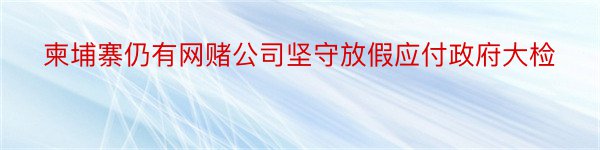 柬埔寨仍有网赌公司坚守放假应付政府大检